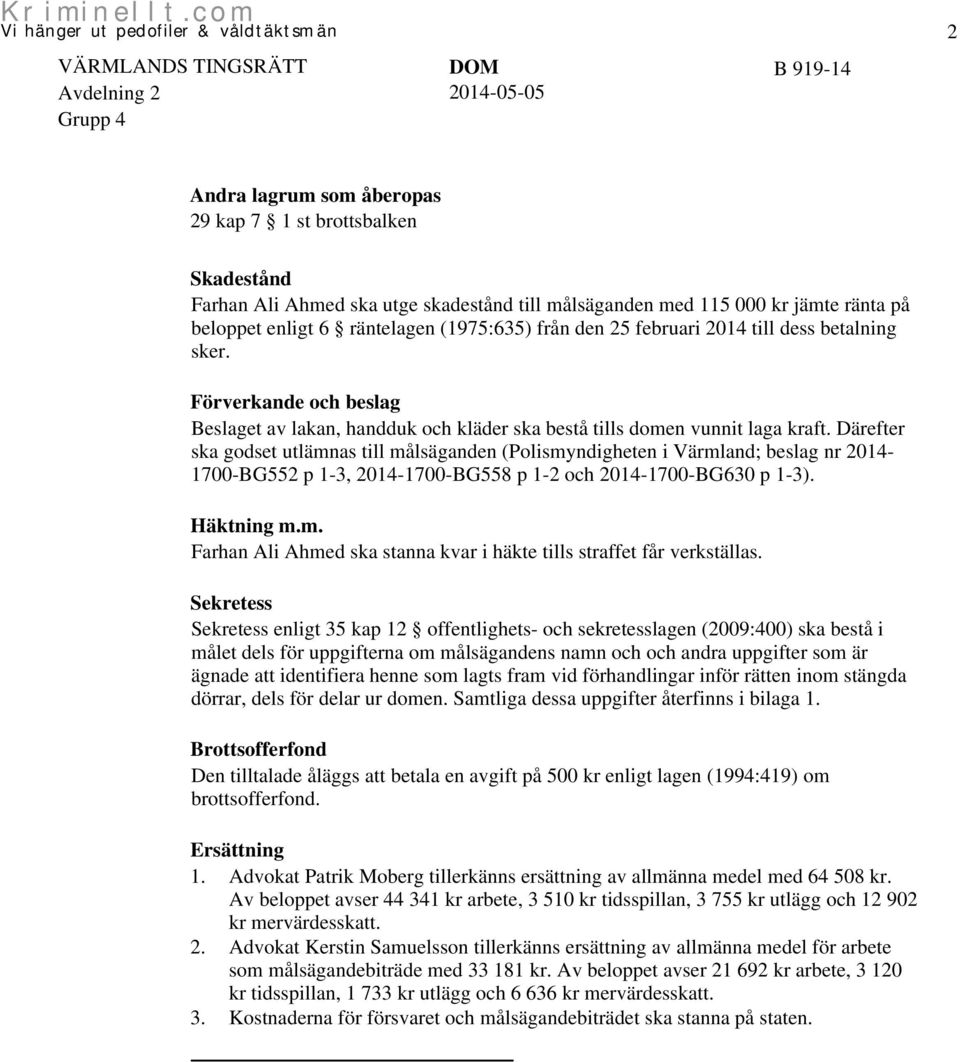 Kriminellt.com
Vi hänger ut pedofiler & våldtäktsmän

2

VÄRMLANDS TINGSRÄTT
Avdelning 2
Grupp 4

DOM
2014-05-05

B 919-14

Andra lagrum som åberopas
29 kap 7 § 1 st brottsbalken

Skadestånd
Farhan Ali Ahmed ska utge skadestånd till målsäganden med 115 000 kr jämte ränta på beloppet enligt 6 § räntelagen (1975:635) från den 25 februari 2014 till dess betalning sker.

Förverkande och beslag
Beslaget av lakan, handduk och kläder ska bestå tills domen vunnit laga kraft. Därefter ska godset utlämnas till målsäganden (Polismyndigheten i Värmland; beslag nr 2014-1700-BG552 p 1-3, 2014-1700-BG558 p 1-2 och 2014-1700-BG630 p 1-3).

Häktning m.m.
Farhan Ali Ahmed ska stanna kvar i häkte tills straffet får verkställas.

Sekretess
Sekretess enligt 35 kap 12 § offentlighets- och sekretesslagen (2009:400) ska bestå i målet dels för uppgifterna om målsägandens namn och och andra uppgifter som är ägnade att identifiera henne som lagts fram vid förhandlingar inför rätten inom stängda dörrar, dels för delar ur domen. Samtliga dessa uppgifter återfinns i bilaga 1.

Brottsofferfond
Den tilltalade åläggs att betala en avgift på 500 kr enligt lagen (1994:419) om brottsofferfond.

Ersättning
1. Advokat Patrik Moberg tillerkänns ersättning av allmänna medel med 64 508 kr. Av beloppet avser 44 341 kr arbete, 3 510 kr tidsspillan, 3 755 kr utlägg och 12 902 kr mervärdesskatt.
2. Advokat Kerstin Samuelsson tillerkänns ersättning av allmänna medel för arbete som målsägandebiträde med 33 181 kr. Av beloppet avser 21 692 kr arbete, 3 120 kr tidsspillan, 1 733 kr utlägg och 6 636 kr mervärdesskatt.
3. Kostnaderna för försvaret och målsägandebiträdet ska stanna på staten.